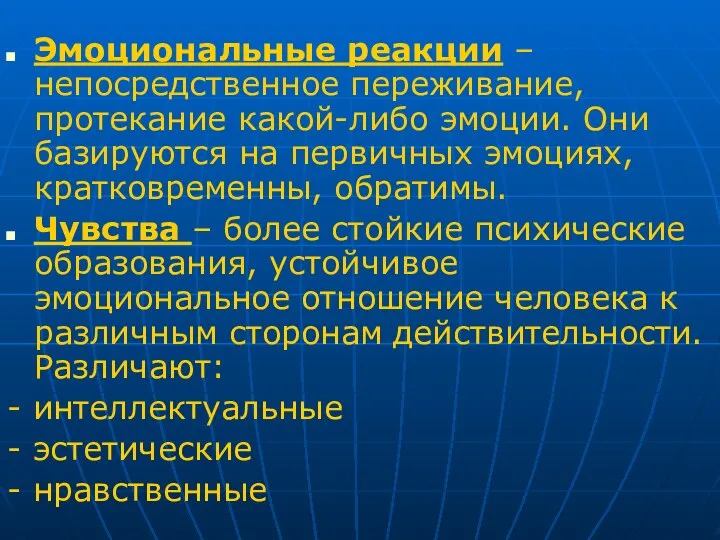 Эмоциональные реакции – непосредственное переживание, протекание какой-либо эмоции. Они базируются на первичных эмоциях, кратковременны, обратимы.

Чувства – более стойкие психические образования, устойчивое эмоциональное отношение человека к различным сторонам действительности. Различают:

- интеллектуальные
- эстетические
- нравственные